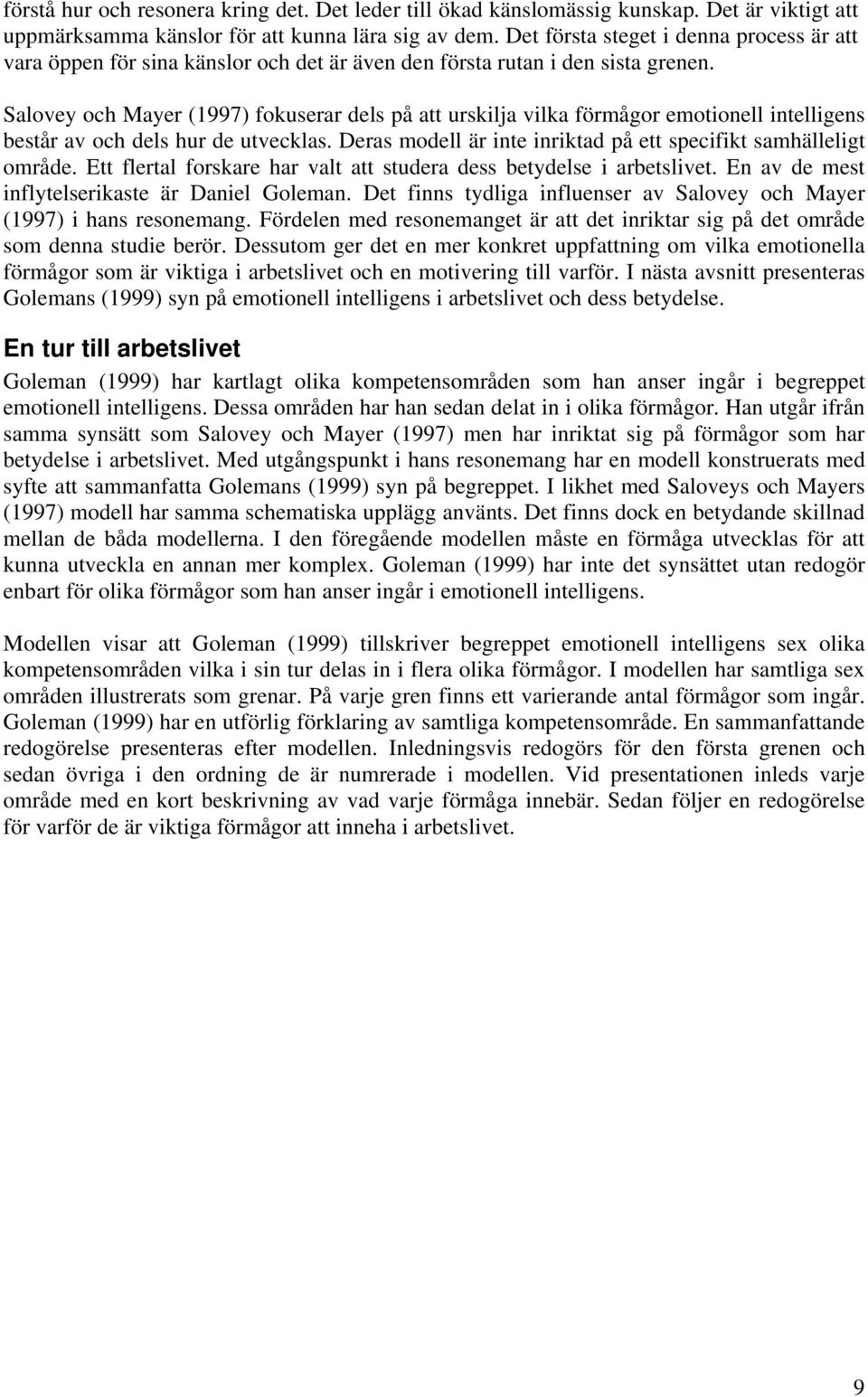 förstå hur och resonera kring det. Det leder till ökad känslomässig kunskap. Det är viktigt att uppmärksamma känslor för att kunna lära sig av dem. Det första steget i denna process är att vara öppen för sina känslor och det är även den första rutan i den sista grenen.

Salovey och Mayer (1997) fokuserar dels på att urskilja vilka förmågor emotionell intelligens består av och dels hur de utvecklas. Deras modell är inte inriktad på ett specifikt samhälleligt område. Ett flertal forskare har valt att studera dess betydelse i arbetslivet. En av de mest inflytelserikaste är Daniel Goleman. Det finns tydliga influenser av Salovey och Mayer (1997) i hans resonemang. Fördelen med resonemanget är att det inriktar sig på det område som denna studie berör. Dessutom ger det en mer konkret uppfattning om vilka emotionella förmågor som är viktiga i arbetslivet och en motivering till varför. I nästa avsnitt presenteras Golemans (1999) syn på emotionell intelligens i arbetslivet och dess betydelse.

En tur till arbetslivet

Goleman (1999) har kartlagt olika kompetensområden som han anser ingår i begreppet emotionell intelligens. Dessa områden har han sedan delat in i olika förmågor. Han utgår ifrån samma synsätt som Salovey och Mayer (1997) men har inriktat sig på förmågor som har betydelse i arbetslivet. Med utgångspunkt i hans resonemang har en modell konstruerats med syfte att sammanfatta Golemans (1999) syn på begreppet. I likhet med Saloveys och Mayers (1997) modell har samma schematiska upplägg använts. Det finns dock en betydande skillnad mellan de båda modellerna. I den föregående modellen måste en förmåga utvecklas för att kunna utveckla en annan mer komplex. Goleman (1999) har inte det synsättet utan redogör enbart för olika förmågor som han anser ingår i emotionell intelligens.

Modellen visar att Goleman (1999) tillskriver begreppet emotionell intelligens sex olika kompetensområden vilka i sin tur delas in i flera olika förmågor. I modellen har samtliga sex områden illustrerats som grenar. På varje gren finns ett varierande antal förmågor som ingår. Goleman (1999) har en utförlig förklaring av samtliga kompetensområde. En sammanfattande redogörelse presenteras efter modellen. Inledningsvis redogörs för den första grenen och sedan övriga i den ordning de är numrerade i modellen. Vid presentationen inleds varje område med en kort beskrivning av vad varje förmåga innebär. Sedan följer en redogörelse för varför de är viktiga förmågor att inneha i arbetslivet.

9